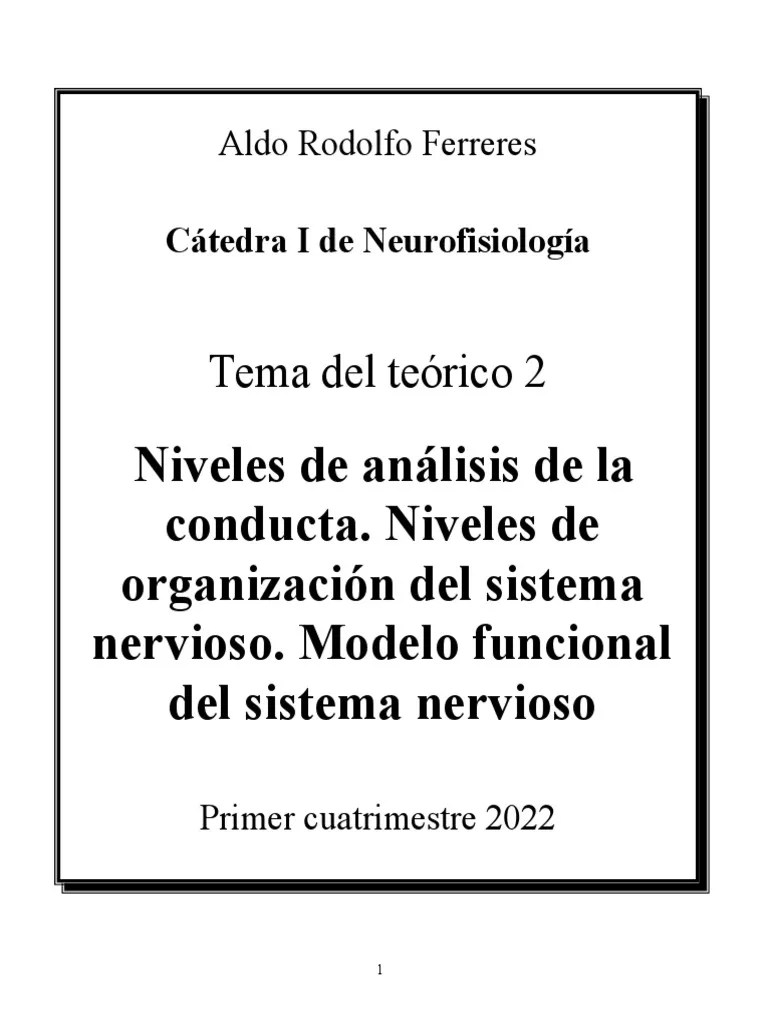 Aldo Rodolfo Ferreres

Cátedra I de Neurofisiología

Tema del teórico 2

Niveles de análisis de la conducta. Niveles de organización del sistema nervioso. Modelo funcional del sistema nervioso

Primer cuatrimestre 2022

1